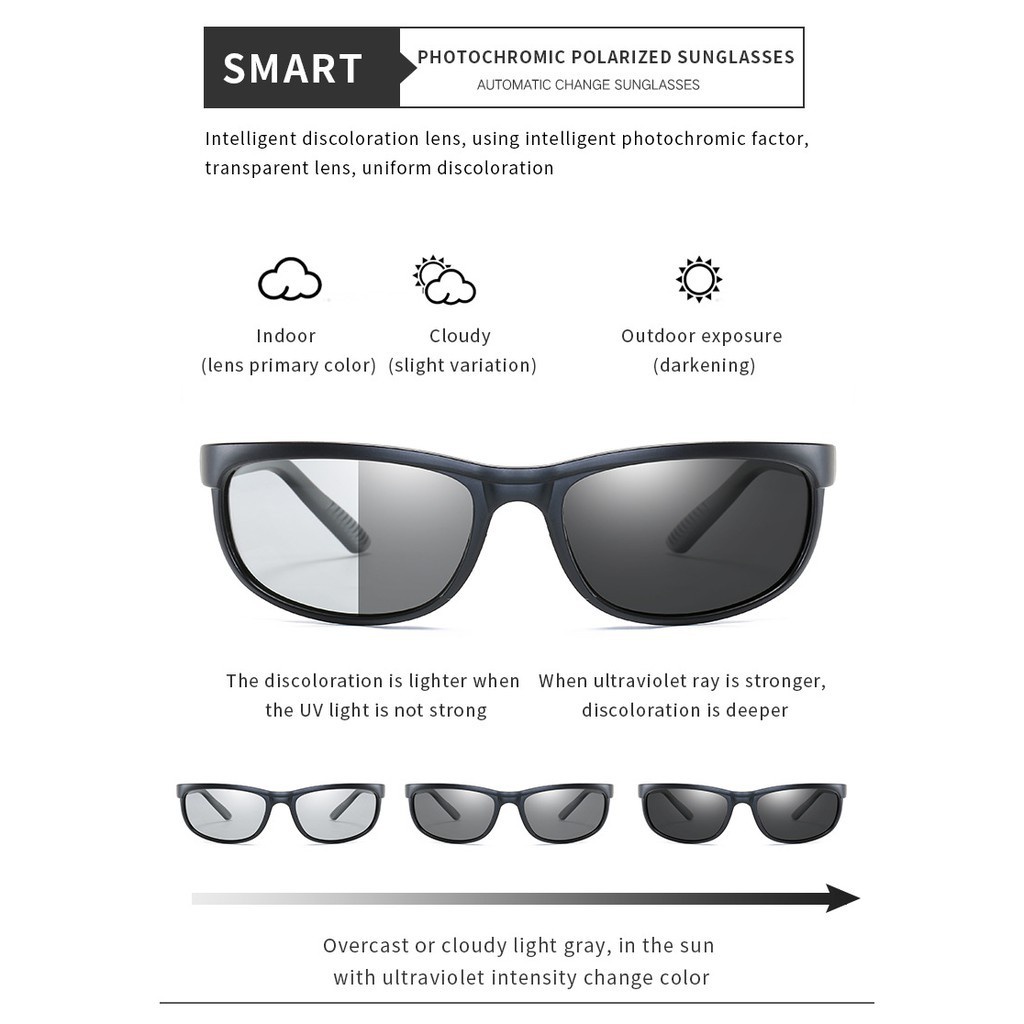 SMART

PHOTOCHROMIC POLARIZED SUNGLASSES
AUTOMATIC CHANGE SUNGLASSES

Intelligent discoloration lens, using intelligent photochromic factor, transparent lens, uniform discoloration

Indoor
(lens primary color)

Cloudy
(slight variation)

Outdoor exposure
(darkening)

The discoloration is lighter when the UV light is not strong

When ultraviolet ray is stronger, discoloration is deeper

Overcast or cloudy light gray, in the sun with ultraviolet intensity change color